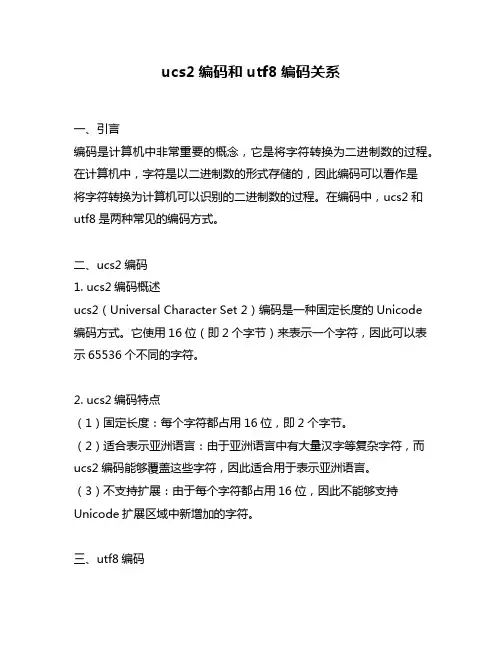 ucs2 编码和 utf8 编码关系

一、引言
编码是计算机中非常重要的概念，它是将字符转换为二进制数的过程。在计算机中，字符是以二进制数的形式存储的，因此编码可以看作是将字符转换为计算机可以识别的二进制数的过程。在编码中，ucs2 和 utf8 是两种常见的编码方式。

二、ucs2 编码
1. ucs2 编码概述
ucs2（Universal Character Set 2）编码是一种固定长度的 Unicode 编码方式。它使用 16 位（即 2 个字节）来表示一个字符，因此可以表示 65536 个不同的字符。

2. ucs2 编码特点
（1）固定长度：每个字符都占用 16 位，即 2 个字节。
（2）适合表示亚洲语言：由于亚洲语言中有大量汉字等复杂字符，而 ucs2 编码能够覆盖这些字符，因此适合用于表示亚洲语言。
（3）不支持扩展：由于每个字符都占用 16 位，因此不能够支持 Unicode 扩展区域中新增加的字符。

三、utf8 编码